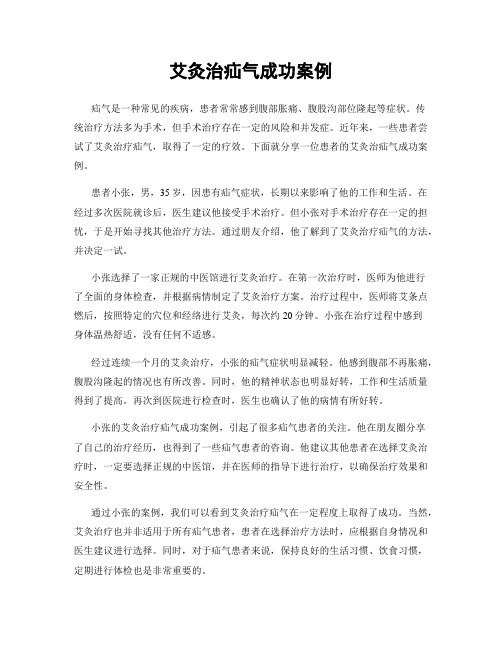 艾灸治疝气成功案例

疝气是一种常见的疾病，患者常常感到腹部胀痛、腹股沟部位隆起等症状。传统治疗方法多为手术，但手术治疗存在一定的风险和并发症。近年来，一些患者尝试了艾灸治疗疝气，取得了一定的疗效。下面就分享一位患者的艾灸治疝气成功案例。

患者小张，男，35岁，因患有疝气症状，长期以来影响了他的工作和生活。在经过多次医院就诊后，医生建议他接受手术治疗。但小张对手术治疗存在一定的担忧，于是开始寻找其他治疗方法。通过朋友介绍，他了解到了艾灸治疗疝气的方法，并决定一试。

小张选择了一家正规的中医馆进行艾灸治疗。在第一次治疗时，医师为他进行了全面的身体检查，并根据病情制定了艾灸治疗方案。治疗过程中，医师将艾条点燃后，按照特定的穴位和经络进行艾灸，每次约20分钟。小张在治疗过程中感到身体温热舒适，没有任何不适感。

经过连续一个月的艾灸治疗，小张的疝气症状明显减轻。他感到腹部不再胀痛，腹股沟隆起的情况也有所改善。同时，他的精神状态也明显好转，工作和生活质量得到了提高。再次到医院进行检查时，医生也确认了他的病情有所好转。

小张的艾灸治疗疝气成功案例，引起了很多疝气患者的关注。他在朋友圈分享了自己的治疗经历，也得到了一些疝气患者的咨询。他建议其他患者在选择艾灸治疗时，一定要选择正规的中医馆，并在医师的指导下进行治疗，以确保治疗效果和安全性。

通过小张的案例，我们可以看到艾灸治疗疝气在一定程度上取得了成功。当然，艾灸治疗也并非适用于所有疝气患者，患者在选择治疗方法时，应根据自身情况和医生建议进行选择。同时，对于疝气患者来说，保持良好的生活习惯、饮食习惯，定期进行体检也是非常重要的。